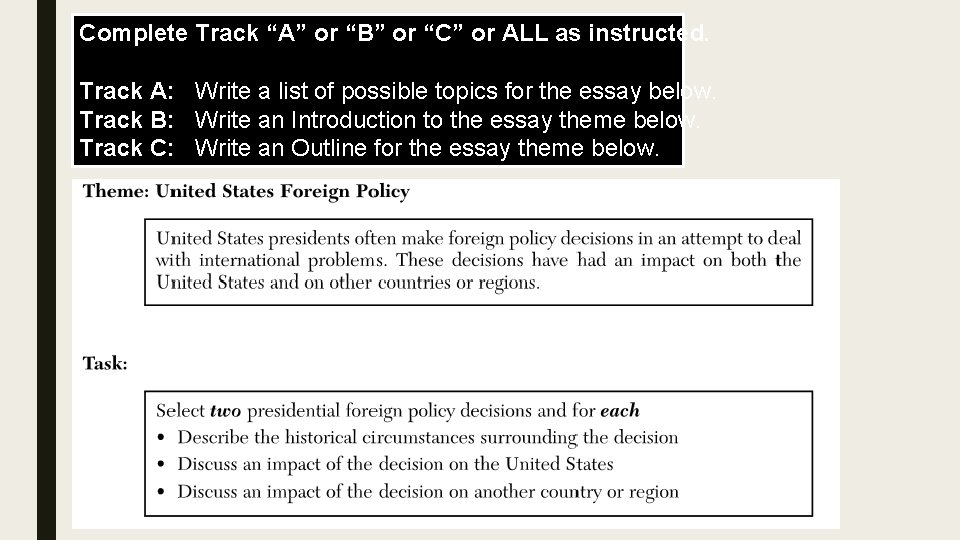 Complete Track "A" or "B" or "C" or ALL as instructed.

Track A: Write a list of possible topics for the essay below.
Track B: Write an Introduction to the essay theme below.
Track C: Write an Outline for the essay theme below.

Theme: United States Foreign Policy

United States presidents often make foreign policy decisions in an attempt to deal with international problems. These decisions have had an impact on both the United States and on other countries or regions.

Task:

Select two presidential foreign policy decisions and for each
• Describe the historical circumstances surrounding the decision
• Discuss an impact of the decision on the United States
• Discuss an impact of the decision on another country or region